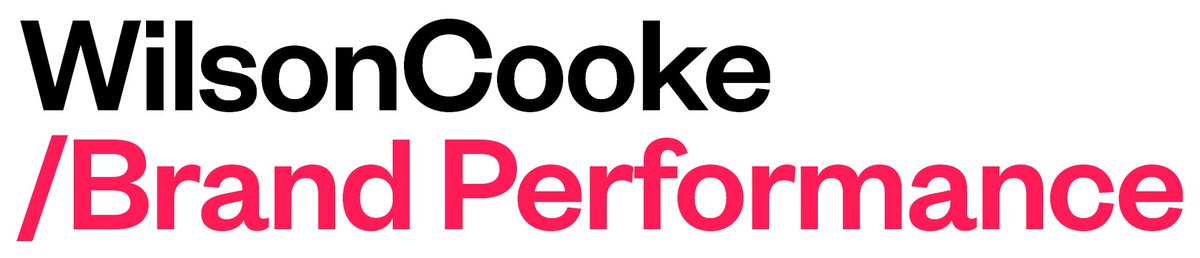 WilsonCooke
/Brand Performance